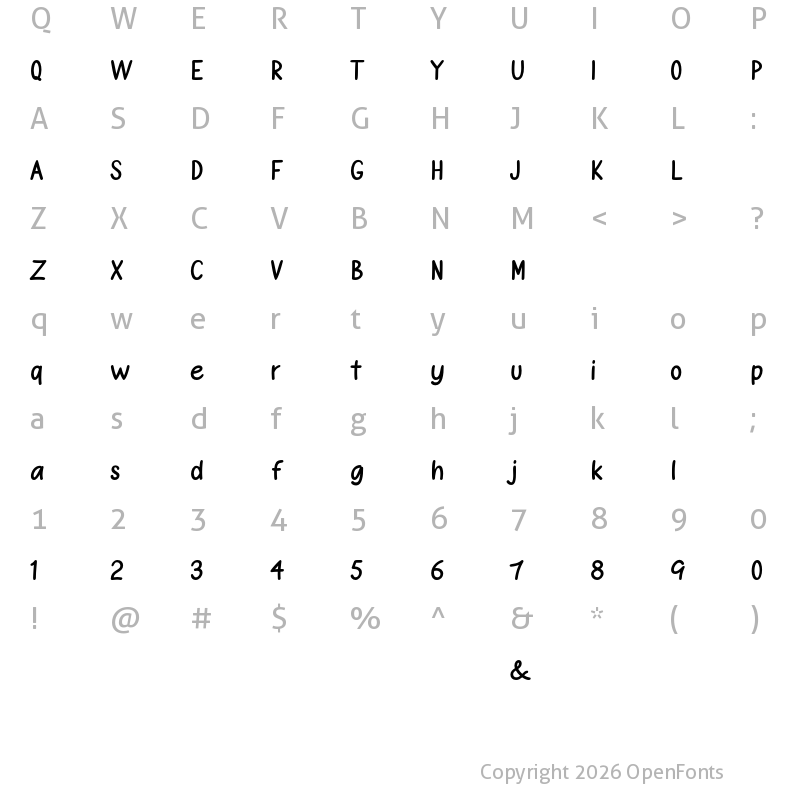 Q W E R T Y U I O P

Q W E R T Y U I O P

A S D F G H J K L :

A S D F G H J K L

Z X C V B N M < > ?

Z X C V B N M

q w e r t y u i o p

q w e r t y u i o p

a s d f g h j k l ;

a s d f g h j k l

1 2 3 4 5 6 7 8 9 0

1 2 3 4 5 6 7 8 9 0

! @ # $ % ^ & * ( )

&

Copyright 2026 OpenFonts